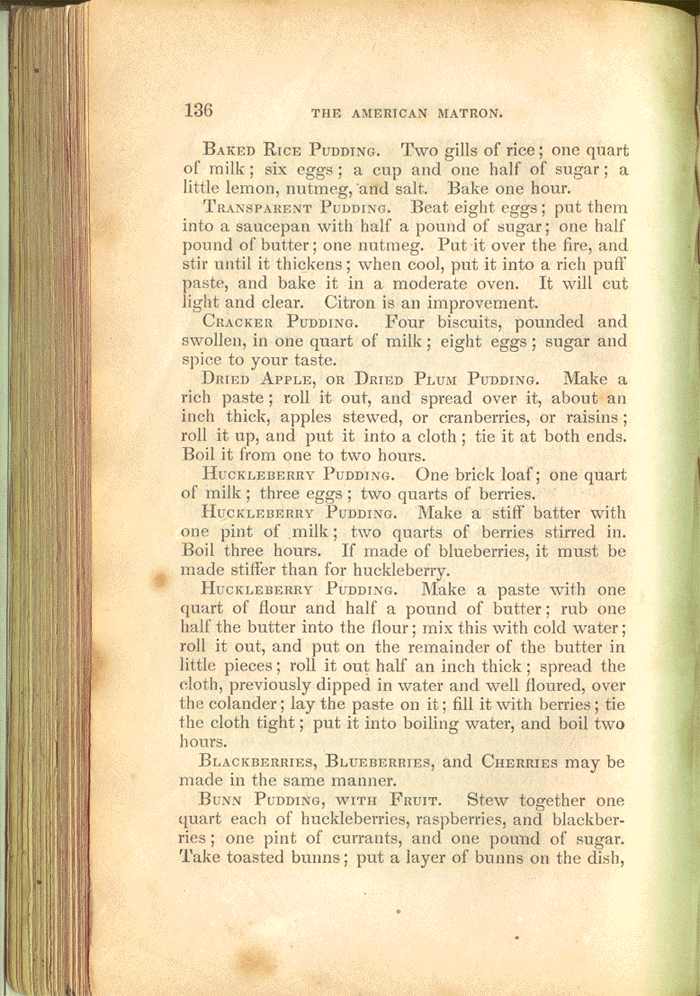 136 THE AMERICAN MATRON.

Baked Rice Pudding. Two gills of rice; one quart of milk; six eggs; a cup and one half of sugar; a little lemon, nutmeg, and salt. Bake one hour.

Transparent Pudding. Beat eight eggs; put them into a saucepan with half a pound of sugar; one half pound of butter; one nutmeg. Put it over the fire, and stir until it thickens; when cool, put it into a rich puff paste, and bake it in a moderate oven. It will cut light and clear. Citron is an improvement.

Cracker Pudding. Four biscuits, pounded and swollen, in one quart of milk; eight eggs; sugar and spice to your taste.

Dried Apple, or Dried Plum Pudding. Make a rich paste; roll it out, and spread over it, about an inch thick, apples stewed, or cranberries, or raisins; roll it up, and put it into a cloth; tie it at both ends. Boil it from one to two hours.

Huckleberry Pudding. One brick loaf; one quart of milk; three eggs; two quarts of berries.

Huckleberry Pudding. Make a stiff batter with one pint of milk; two quarts of berries stirred in. Boil three hours. If made of blueberries, it must be made stiffer than for huckleberry.

Huckleberry Pudding. Make a paste with one quart of flour and half a pound of butter; rub one half the butter into the flour; mix this with cold water; roll it out, and put on the remainder of the butter in little pieces; roll it out half an inch thick; spread the cloth, previously dipped in water and well floured, over the colander; lay the paste on it; fill it with berries; tie the cloth tight; put it into boiling water, and boil two hours.

Blackberries, Blueberries, and Cherries may be made in the same manner.

Bunn Pudding, with Fruit. Stew together one quart each of huckleberries, raspberries, and blackberries; one pint of currants, and one pound of sugar. Take toasted bunns; put a layer of bunns on the dish,